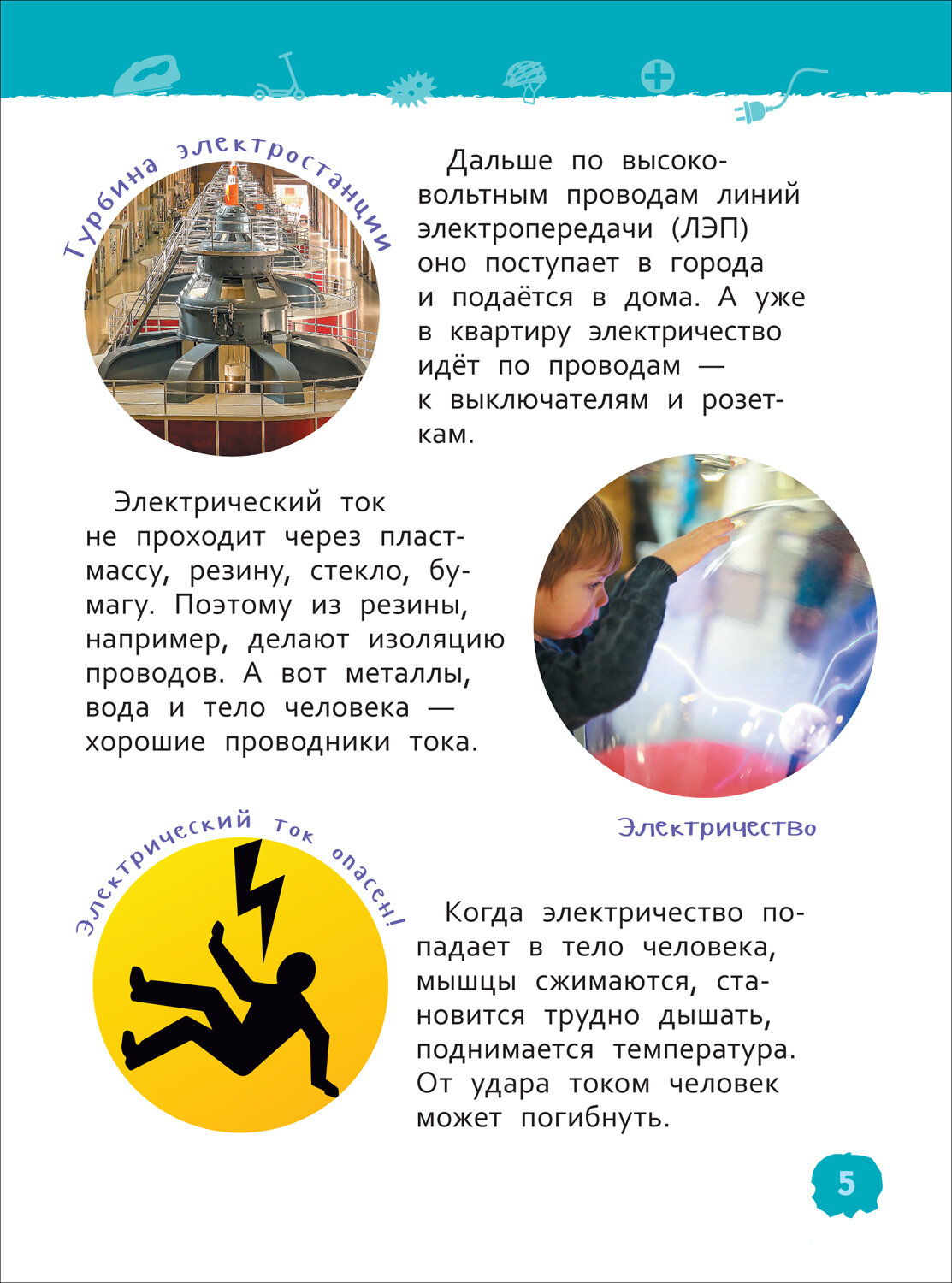 Турбина электростанции

Дальше по высоковольтным проводам линий электропередачи (ЛЭП) оно поступает в города и подаётся в дома. А уже в квартиру электричество идёт по проводам — к выключателям и розеткам.

Электрический ток не проходит через пластмассу, резину, стекло, бумагу. Поэтому из резины, например, делают изоляцию проводов. А вот металлы, вода и тело человека — хорошие проводники тока.

Электричество

Электрический ток опасен!

Когда электричество попадает в тело человека, мышцы сжимаются, становится трудно дышать, поднимается температура. От удара током человек может погибнуть.

5